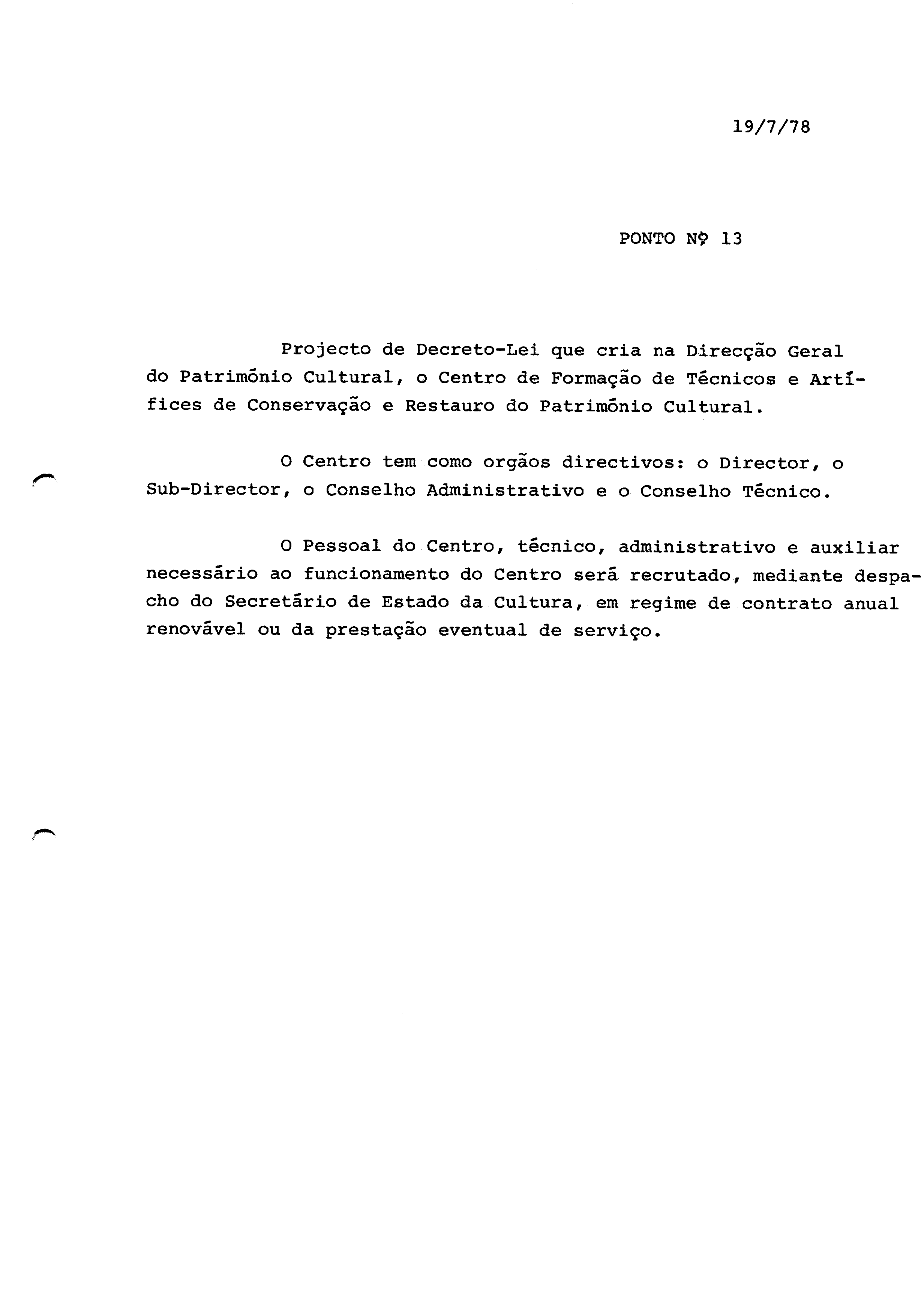 19/7/78

PONTO Nº 13

Projecto de Decreto-Lei que cria na Direcção Geral do Património Cultural, o Centro de Formação de Técnicos e Artífices de Conservação e Restauro do Património Cultural.

O Centro tem como orgãos directivos: o Director, o Sub-Director, o Conselho Administrativo e o Conselho Técnico.

O Pessoal do Centro, técnico, administrativo e auxiliar necessário ao funcionamento do Centro será recrutado, mediante despacho do Secretário de Estado da Cultura, em regime de contrato anual renovável ou da prestação eventual de serviço.